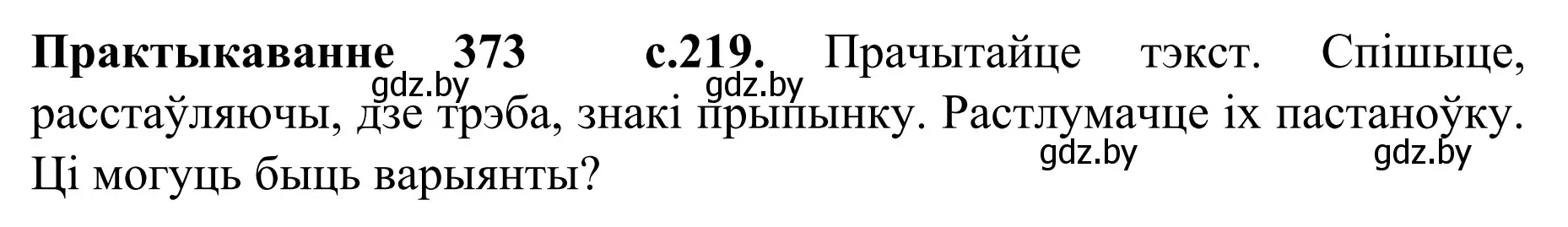 **Практыкаванне 373 с.219.** Прачытайце тэкст. Спішыце, расстаўляючы, дзе трэба, знакі прыпынку. Растлумачце іх пастаноўку. Ці могуць быць варыянты?

gdz.by gdz.by gdz.by gdz.by